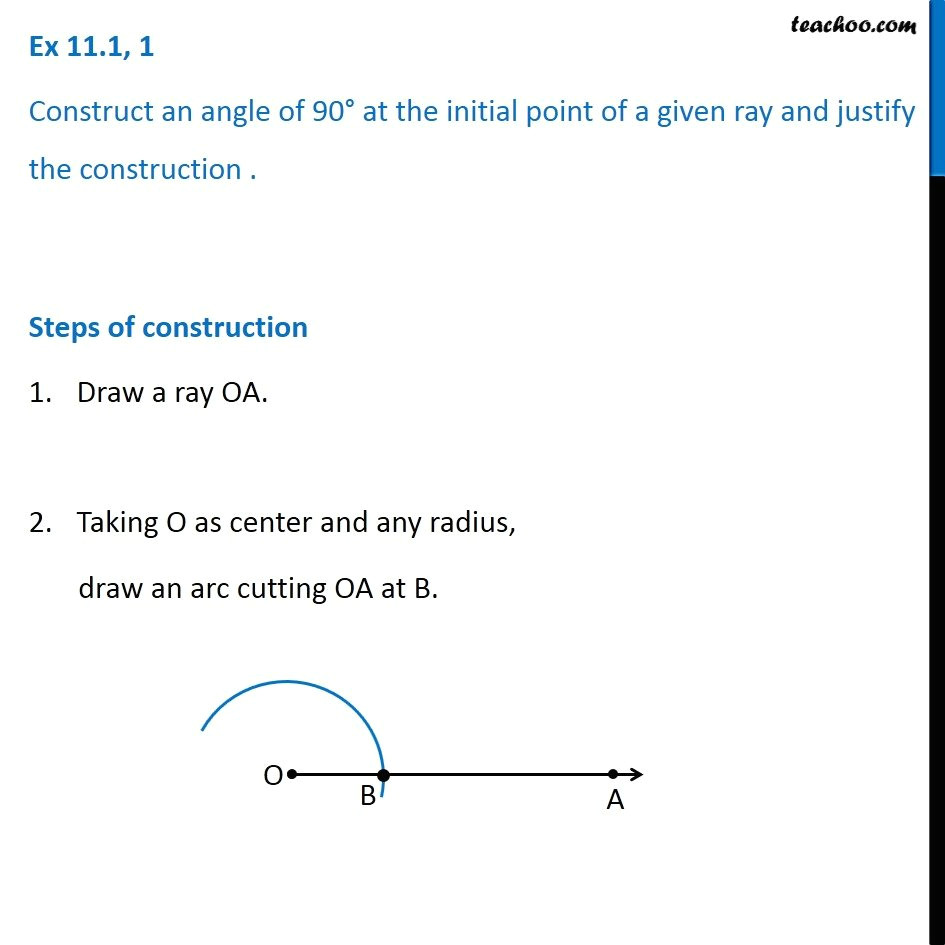 teachoo.com

Ex 11.1, 1

Construct an angle of 90° at the initial point of a given ray and justify the construction .

Steps of construction

1. Draw a ray OA.

2. Taking O as center and any radius, draw an arc cutting OA at B.

O

B

A